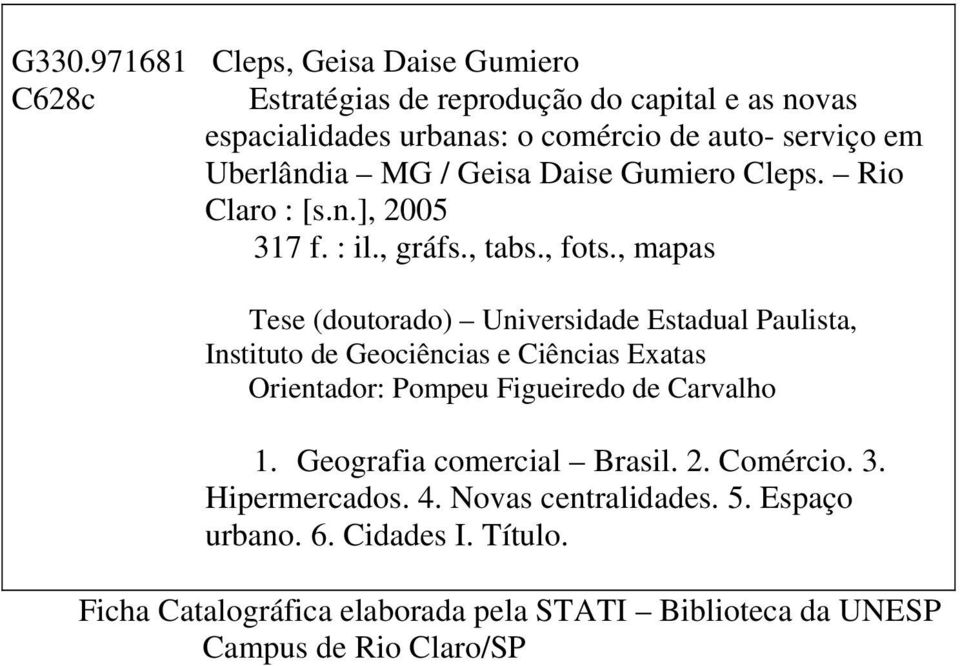 G330.971681 Cleps, Geisa Daise Gumiero
C628c Estratégias de reprodução do capital e as novas espacialidades urbanas: o comércio de auto- serviço em Uberlândia – MG / Geisa Daise Gumiero Cleps. – Rio Claro : [s.n.], 2005
317 f. : il., gráfs., tabs., fots., mapas

Tese (doutorado) – Universidade Estadual Paulista, Instituto de Geociências e Ciências Exatas
Orientador: Pompeu Figueiredo de Carvalho

1. Geografia comercial – Brasil. 2. Comércio. 3. Hipermercados. 4. Novas centralidades. 5. Espaço urbano. 6. Cidades I. Título.

Ficha Catalográfica elaborada pela STATI – Biblioteca da UNESP
Campus de Rio Claro/SP